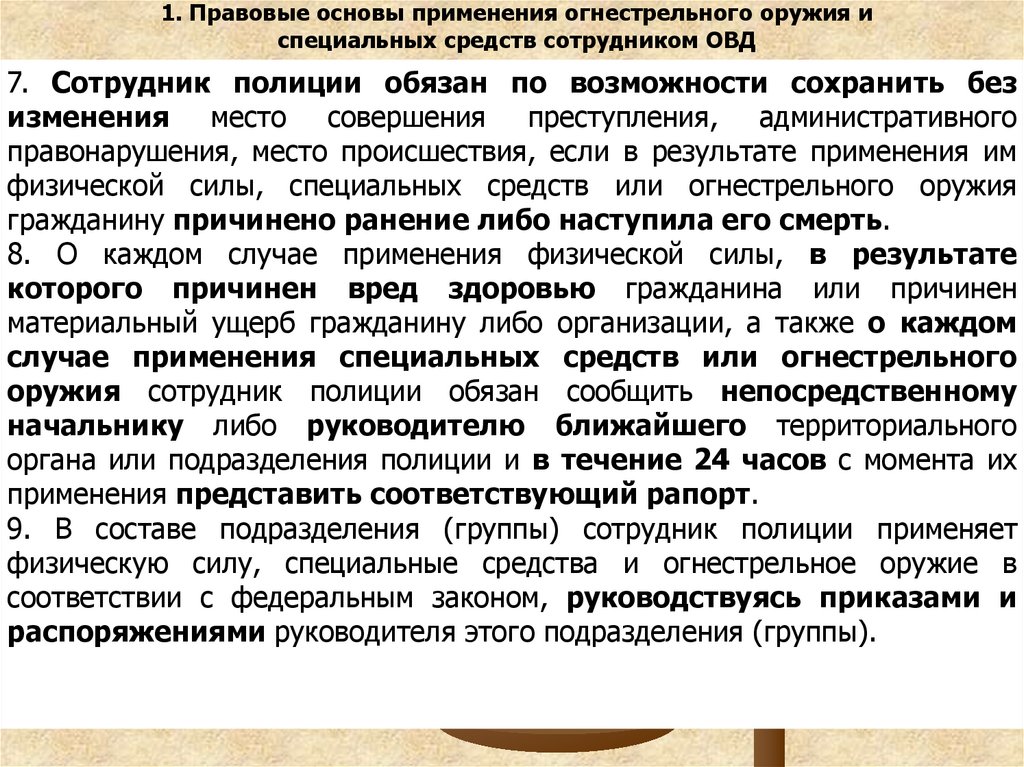 1. Правовые основы применения огнестрельного оружия и специальных средств сотрудником ОВД

7. Сотрудник полиции обязан по возможности сохранить без изменения место совершения преступления, административного правонарушения, место происшествия, если в результате применения им физической силы, специальных средств или огнестрельного оружия гражданину причинено ранение либо наступила его смерть.

8. О каждом случае применения физической силы, в результате которого причинен вред здоровью гражданина или причинен материальный ущерб гражданину либо организации, а также о каждом случае применения специальных средств или огнестрельного оружия сотрудник полиции обязан сообщить непосредственному начальнику либо руководителю ближайшего территориального органа или подразделения полиции и в течение 24 часов с момента их применения представить соответствующий рапорт.

9. В составе подразделения (группы) сотрудник полиции применяет физическую силу, специальные средства и огнестрельное оружие в соответствии с федеральным законом, руководствуясь приказами и распоряжениями руководителя этого подразделения (группы).